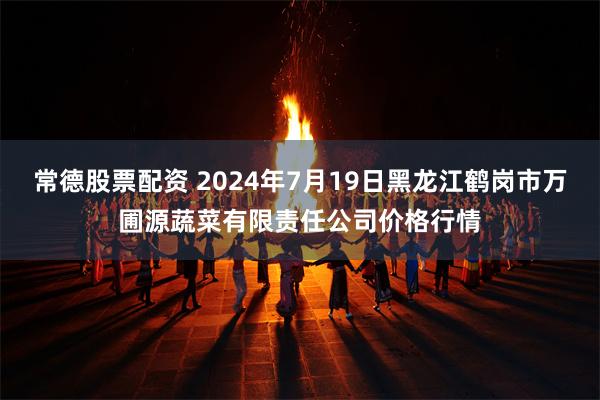 常德股票配资 2024年7月19日黑龙江鹤岗市万圃源蔬菜有限责任公司价格行情